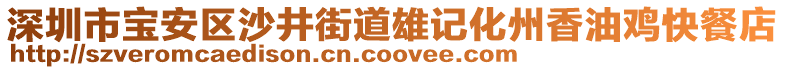 深圳市宝安区沙井街道雄记化州香油鸡快餐店
http://szveromcaedison.cn.coovee.com